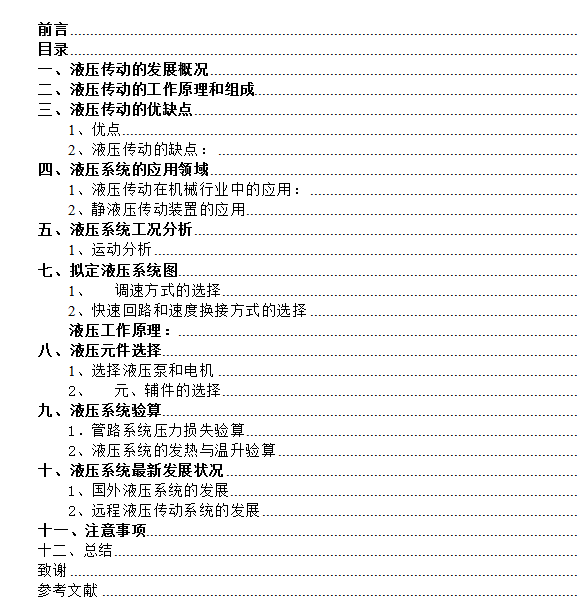 前言
目录
一、液压传动的发展概况
二、液压传动的工作原理和组成
三、液压传动的优缺点
1、优点
2、液压传动的缺点：
四、液压系统的应用领域
1、液压传动在机械行业中的应用：
2、静液压传动装置的应用
五、液压系统工况分析
1、运动分析
七、拟定液压系统图
1、 调速方式的选择
2、快速回路和速度换接方式的选择
液压工作原理：
八、液压元件选择
1、选择液压泵和电机
2、 元、辅件的选择
九、液压系统验算
1．管路系统压力损失验算
2、液压系统的发热与温升验算
十、液压系统最新发展状况
1、国外液压系统的发展
2、远程液压传动系统的发展
十一、注意事项
十二、总结
致谢
参考文献